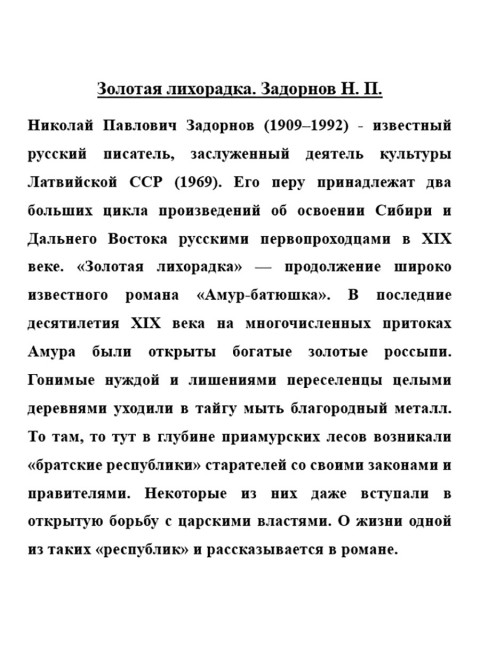 Золотая лихорадка. Задорнов Н. П.

Николай Павлович Задорнов (1909–1992) - известный русский писатель, заслуженный деятель культуры Латвийской ССР (1969). Его перу принадлежат два больших цикла произведений об освоении Сибири и Дальнего Востока русскими первопроходцами в XIX веке. «Золотая лихорадка» — продолжение широко известного романа «Амур-батюшка». В последние десятилетия XIX века на многочисленных притоках Амура были открыты богатые золотые россыпи. Гонимые нуждой и лишениями переселенцы целыми деревнями уходили в тайгу мыть благородный металл. То там, то тут в глубине приамурских лесов возникали «братские республики» старателей со своими законами и правителями. Некоторые из них даже вступали в открытую борьбу с царскими властями. О жизни одной из таких «республик» и рассказывается в романе.